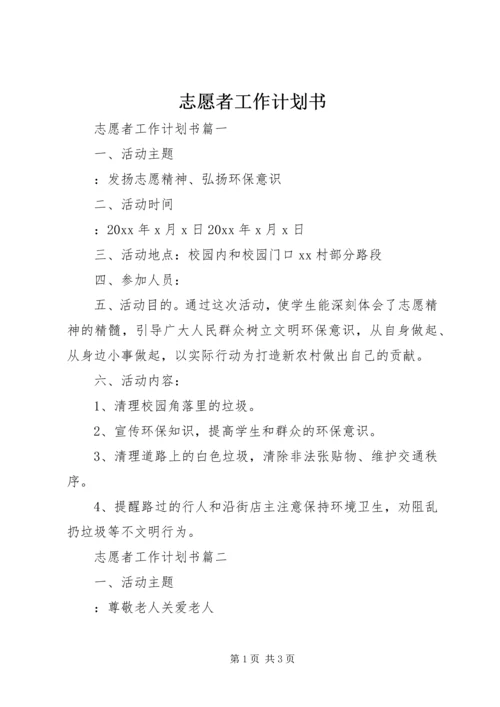 志愿者工作计划书

志愿者工作计划书篇一

一、活动主题

：发扬志愿精神、弘扬环保意识

二、活动时间

：20xx 年 x 月 x 日 20xx 年 x 月 x 日

三、活动地点：校园内和校园门口 xx 村部分路段

四、参加人员：

五、活动目的。通过这次活动，使学生能深刻体会了志愿精神的精髓，引导广大人民群众树立文明环保意识，从自身做起、从身边小事做起，以实际行动为打造新农村做出自己的贡献。

六、活动内容：

1、清理校园角落里的垃圾。

2、宣传环保知识，提高学生和群众的环保意识。

3、清理道路上的白色垃圾，清除非法张贴物、维护交通秩序。

4、提醒路过的行人和沿街店主注意保持环境卫生，劝阻乱扔垃圾等不文明行为。

志愿者工作计划书篇二

一、活动主题

：尊敬老人关爱老人

第 1 页 共 3 页